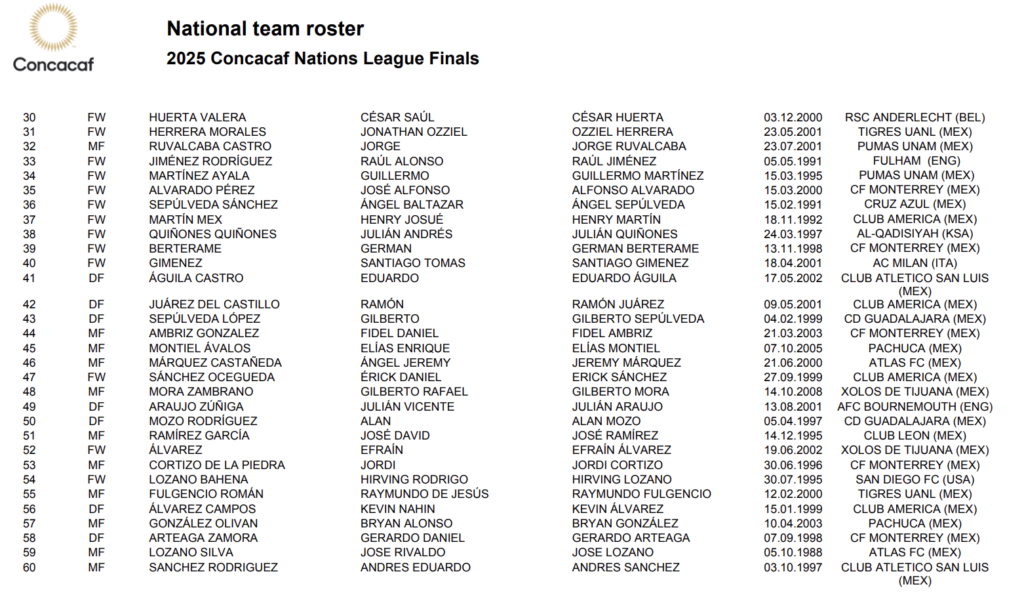 Concacaf

National team roster

2025 Concacaf Nations League Finals

| | | | | | | |
|---|---|---|---|---|---|---|
| 30 | FW | HUERTA VALERA | CÉSAR SAÚL | CÉSAR HUERTA | 03.12.2000 | RSC ANDERLECHT (BEL) |
| 31 | FW | HERRERA MORALES | JONATHAN OZZIEL | OZZIEL HERRERA | 23.05.2001 | TIGRES UANL (MEX) |
| 32 | MF | RUVALCABA CASTRO | JORGE | JORGE RUVALCABA | 23.07.2001 | PUMAS UNAM (MEX) |
| 33 | FW | JIMÉNEZ RODRÍGUEZ | RAÚL ALONSO | RAÚL JIMÉNEZ | 05.05.1991 | FULHAM (ENG) |
| 34 | FW | MARTÍNEZ AYALA | GUILLERMO | GUILLERMO MARTÍNEZ | 15.03.1995 | PUMAS UNAM (MEX) |
| 35 | FW | ALVARADO PÉREZ | JOSÉ ALFONSO | ALFONSO ALVARADO | 15.03.2000 | CF MONTERREY (MEX) |
| 36 | FW | SEPÚLVEDA SÁNCHEZ | ÁNGEL BALTAZAR | ÁNGEL SEPÚLVEDA | 15.02.1991 | CRUZ AZUL (MEX) |
| 37 | FW | MARTÍN MEX | HENRY JOSUÉ | HENRY MARTÍN | 18.11.1992 | CLUB AMERICA (MEX) |
| 38 | FW | QUIÑONES QUIÑONES | JULIÁN ANDRÉS | JULIÁN QUIÑONES | 24.03.1997 | AL-QADISIYAH (KSA) |
| 39 | FW | BERTERAME | GERMAN | GERMAN BERTERAME | 13.11.1998 | CF MONTERREY (MEX) |
| 40 | FW | GIMENEZ | SANTIAGO TOMAS | SANTIAGO GIMENEZ | 18.04.2001 | AC MILAN (ITA) |
| 41 | DF | ÁGUILA CASTRO | EDUARDO | EDUARDO ÁGUILA | 17.05.2002 | CLUB ATLETICO SAN LUIS (MEX) |
| 42 | DF | JUÁREZ DEL CASTILLO | RAMÓN | RAMÓN JUÁREZ | 09.05.2001 | CLUB AMERICA (MEX) |
| 43 | DF | SEPÚLVEDA LÓPEZ | GILBERTO | GILBERTO SEPÚLVEDA | 04.02.1999 | CD GUADALAJARA (MEX) |
| 44 | MF | AMBRIZ GONZALEZ | FIDEL DANIEL | FIDEL AMBRIZ | 21.03.2003 | CF MONTERREY (MEX) |
| 45 | MF | MONTIEL ÁVALOS | ELÍAS ENRIQUE | ELÍAS MONTIEL | 07.10.2005 | PACHUCA (MEX) |
| 46 | MF | MÁRQUEZ CASTAÑEDA | ÁNGEL JEREMY | JEREMY MÁRQUEZ | 21.06.2000 | ATLAS FC (MEX) |
| 47 | FW | SÁNCHEZ OCEGUEDA | ÉRICK DANIEL | ERICK SÁNCHEZ | 27.09.1999 | CLUB AMERICA (MEX) |
| 48 | MF | MORA ZAMBRANO | GILBERTO RAFAEL | GILBERTO MORA | 14.10.2008 | XOLOS DE TIJUANA (MEX) |
| 49 | DF | ARAUJO ZÚÑIGA | JULIÁN VICENTE | JULIÁN ARAUJO | 13.08.2001 | AFC BOURNEMOUTH (ENG) |
| 50 | DF | MOZO RODRÍGUEZ | ALAN | ALAN MOZO | 05.04.1997 | CD GUADALAJARA (MEX) |
| 51 | MF | RAMÍREZ GARCÍA | JOSÉ DAVID | JOSÉ RAMÍREZ | 14.12.1995 | CLUB LEON (MEX) |
| 52 | FW | ÁLVAREZ | EFRAÍN | EFRAÍN ÁLVAREZ | 19.06.2002 | XOLOS DE TIJUANA (MEX) |
| 53 | MF | CORTIZO DE LA PIEDRA | JORDI | JORDI CORTIZO | 30.06.1996 | CF MONTERREY (MEX) |
| 54 | FW | LOZANO BAHENA | HIRVING RODRIGO | HIRVING LOZANO | 30.07.1995 | SAN DIEGO FC (USA) |
| 55 | MF | FULGENCIO ROMÁN | RAYMUNDO DE JESÚS | RAYMUNDO FULGENCIO | 12.02.2000 | TIGRES UANL (MEX) |
| 56 | DF | ÁLVAREZ CAMPOS | KEVIN NAHIN | KEVIN ÁLVAREZ | 15.01.1999 | CLUB AMERICA (MEX) |
| 57 | MF | GONZÁLEZ OLIVAN | BRYAN ALONSO | BRYAN GONZÁLEZ | 10.04.2003 | PACHUCA (MEX) |
| 58 | DF | ARTEAGA ZAMORA | GERARDO DANIEL | GERARDO ARTEAGA | 07.09.1998 | CF MONTERREY (MEX) |
| 59 | MF | LOZANO SILVA | JOSE RIVALDO | JOSE LOZANO | 05.10.1988 | ATLAS FC (MEX) |
| 60 | MF | SANCHEZ RODRIGUEZ | ANDRES EDUARDO | ANDRES SANCHEZ | 03.10.1997 | CLUB ATLETICO SAN LUIS (MEX) |